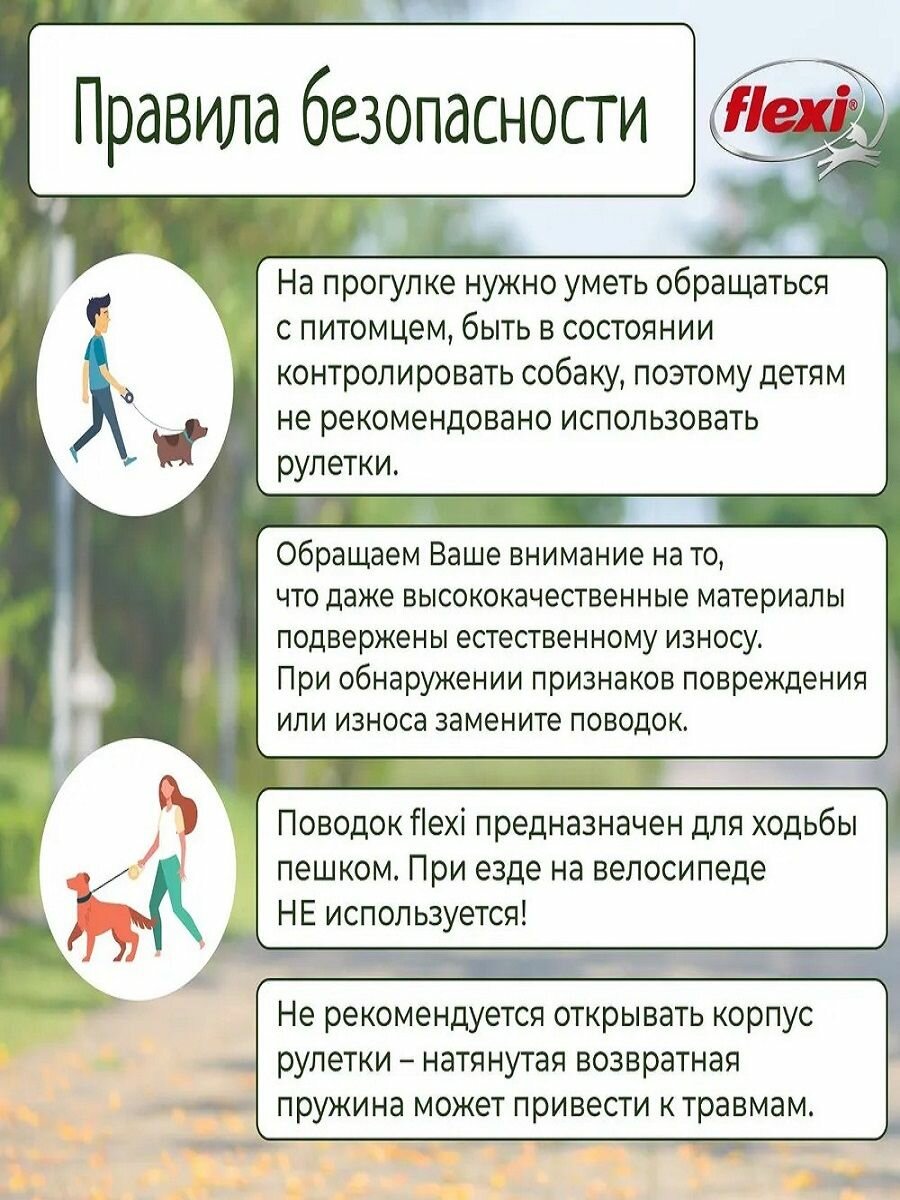 Правила безопасности

flexi®

На прогулке нужно уметь обращаться с питомцем, быть в состоянии контролировать собаку, поэтому детям не рекомендовано использовать рулетки.

Обращаем Ваше внимание на то, что даже высококачественные материалы подвержены естественному износу. При обнаружении признаков повреждения или износа замените поводок.

Поводок flexi предназначен для ходьбы пешком. При езде на велосипеде НЕ используется!

Не рекомендуется открывать корпус рулетки – натянутая возвратная пружина может привести к травмам.